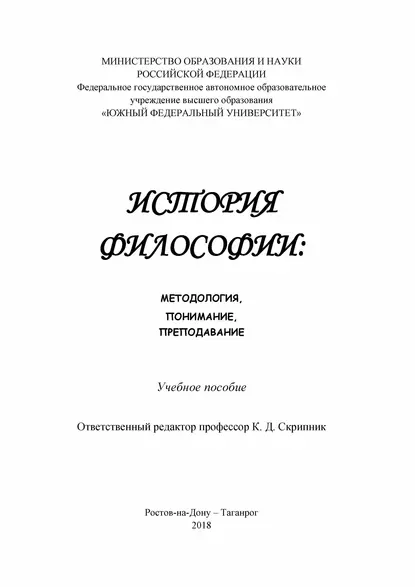 МИНИСТЕРСТВО ОБРАЗОВАНИЯ И НАУКИ
РОССИЙСКОЙ ФЕДЕРАЦИИ
Федеральное государственное автономное образовательное учреждение высшего образования
«ЮЖНЫЙ ФЕДЕРАЛЬНЫЙ УНИВЕРСИТЕТ»

ИСТОРИЯ
ФИЛОСОФИИ:

МЕТОДОЛОГИЯ,
ПОНИМАНИЕ,
ПРЕПОДАВАНИЕ

Учебное пособие

Ответственный редактор профессор К. Д. Скрипник

Ростов-на-Дону – Таганрог
2018